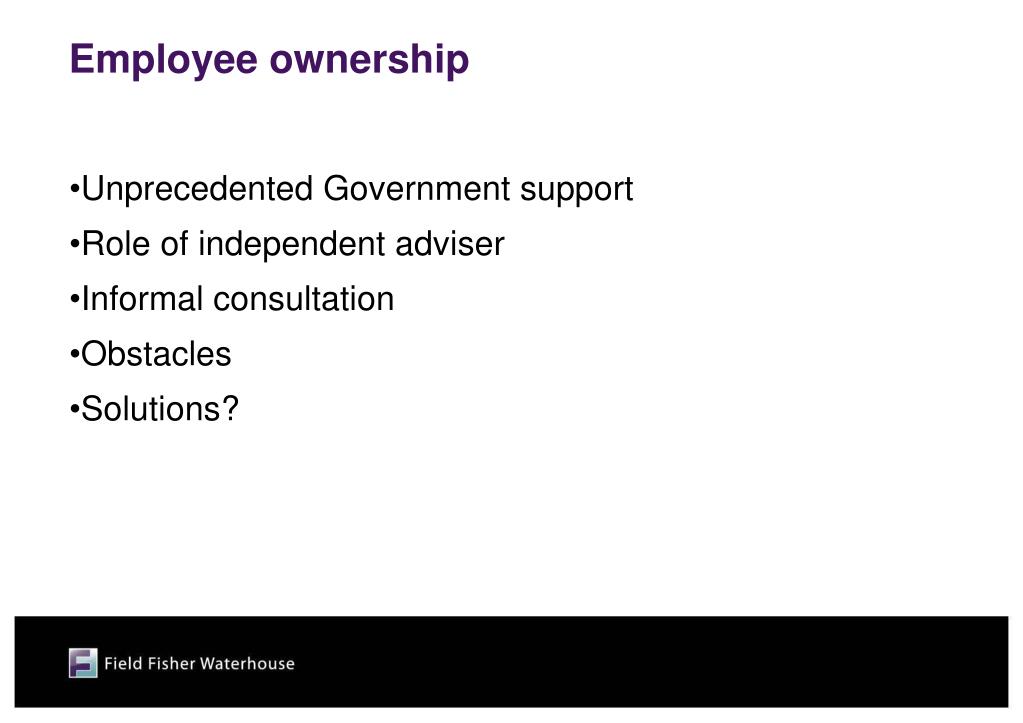 Employee ownership

•Unprecedented Government support

•Role of independent adviser

•Informal consultation

•Obstacles

•Solutions?

Field Fisher Waterhouse